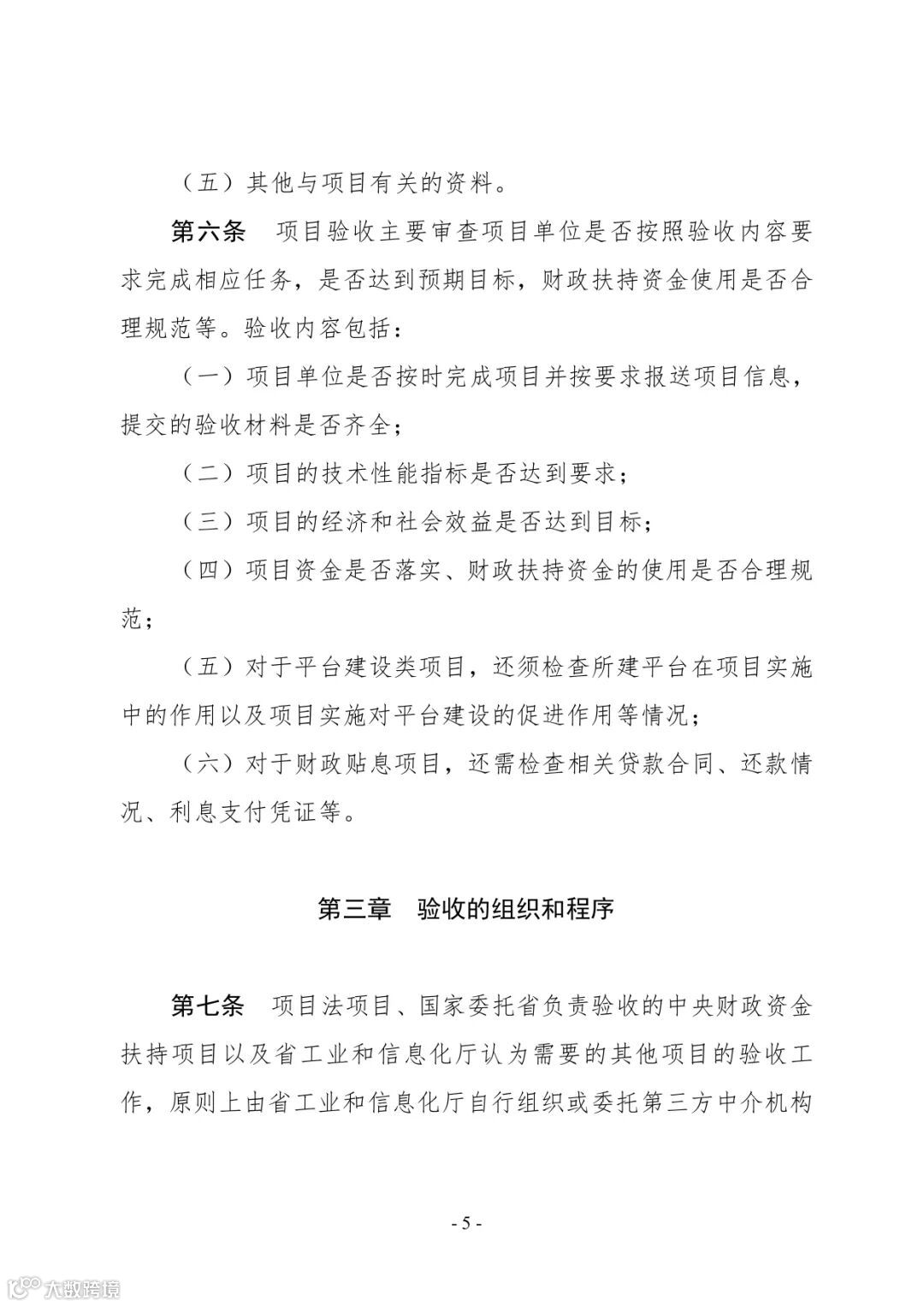 （五）其他与项目有关的资料。

第六条　项目验收主要审查项目单位是否按照验收内容要求完成相应任务，是否达到预期目标，财政扶持资金使用是否合理规范等。验收内容包括：

（一）项目单位是否按时完成项目并按要求报送项目信息，提交的验收材料是否齐全；

（二）项目的技术性能指标是否达到要求；

（三）项目的经济和社会效益是否达到目标；

（四）项目资金是否落实、财政扶持资金的使用是否合理规范；

（五）对于平台建设类项目，还须检查所建平台在项目实施中的作用以及项目实施对平台建设的促进作用等情况；

（六）对于财政贴息项目，还需检查相关贷款合同、还款情况、利息支付凭证等。

第三章　验收的组织和程序

第七条　项目法项目、国家委托省负责验收的中央财政资金扶持项目以及省工业和信息化厅认为需要的其他项目的验收工作，原则上由省工业和信息化厅自行组织或委托第三方中介机构

- 5 -

大数跨境